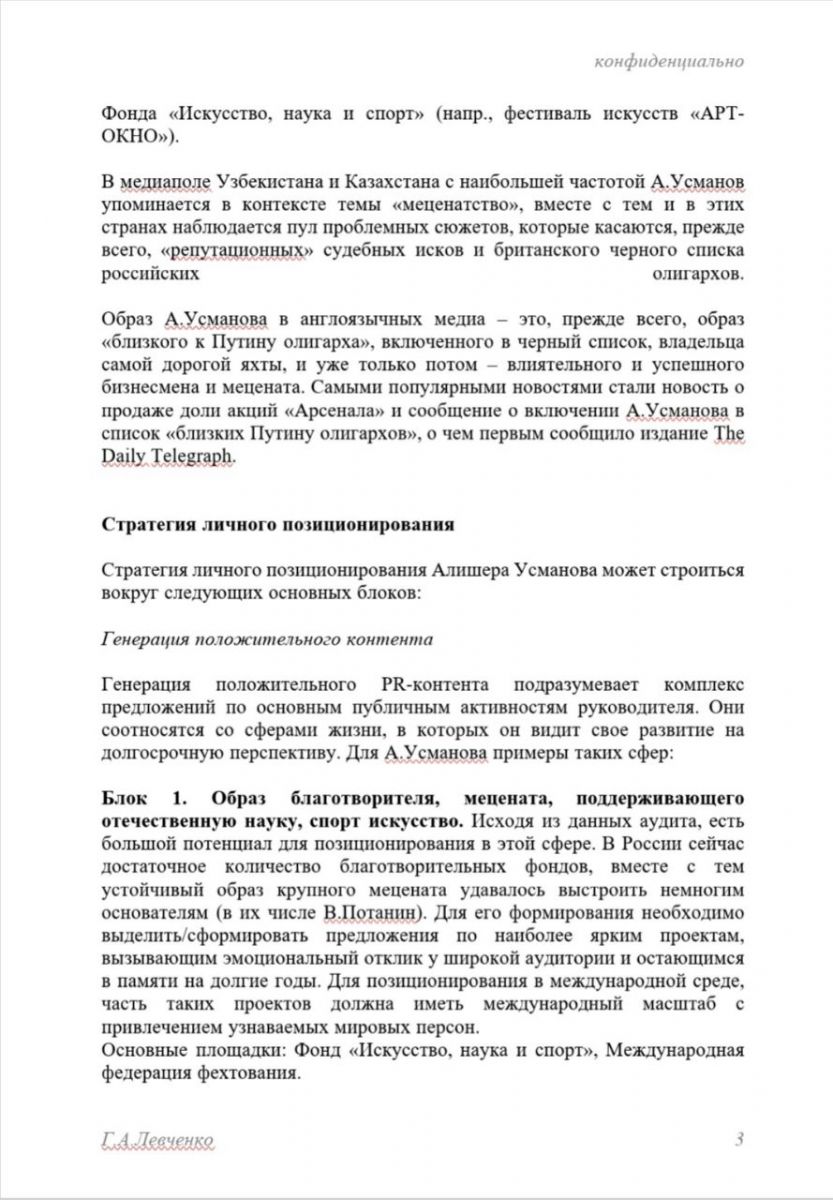 конфиденциально

Фонда «Искусство, наука и спорт» (напр., фестиваль искусств «АРТ-ОКНО»).

В медиаполе Узбекистана и Казахстана с наибольшей частотой А.Усманов упоминается в контексте темы «меценатство», вместе с тем и в этих странах наблюдается пул проблемных сюжетов, которые касаются, прежде всего, «репутационных» судебных исков и британского черного списка российских олигархов.

Образ А.Усманова в англоязычных медиа – это, прежде всего, образ «близкого к Путину олигарха», включенного в черный список, владельца самой дорогой яхты, и уже только потом – влиятельного и успешного бизнесмена и мецената. Самыми популярными новостями стали новость о продаже доли акций «Арсенала» и сообщение о включении А.Усманова в список «близких Путину олигархов», о чем первым сообщило издание The Daily Telegraph.

Стратегия личного позиционирования

Стратегия личного позиционирования Алишера Усманова может строиться вокруг следующих основных блоков:

Генерация положительного контента

Генерация положительного PR-контента подразумевает комплекс предложений по основным публичным активностям руководителя. Они соотносятся со сферами жизни, в которых он видит свое развитие на долгосрочную перспективу. Для А.Усманова примеры таких сфер:

Блок 1. Образ благотворителя, мецената, поддерживающего отечественную науку, спорт искусство. Исходя из данных аудита, есть большой потенциал для позиционирования в этой сфере. В России сейчас достаточное количество благотворительных фондов, вместе с тем устойчивый образ крупного мецената удавалось выстроить немногим основателям (в их числе В.Потанин). Для его формирования необходимо выделить/сформировать предложения по наиболее ярким проектам, вызывающим эмоциональный отклик у широкой аудитории и остающимся в памяти на долгие годы. Для позиционирования в международной среде, часть таких проектов должна иметь международный масштаб с привлечением узнаваемых мировых персон.
Основные площадки: Фонд «Искусство, наука и спорт», Международная федерация фехтования.

Г.А.Левченко 3